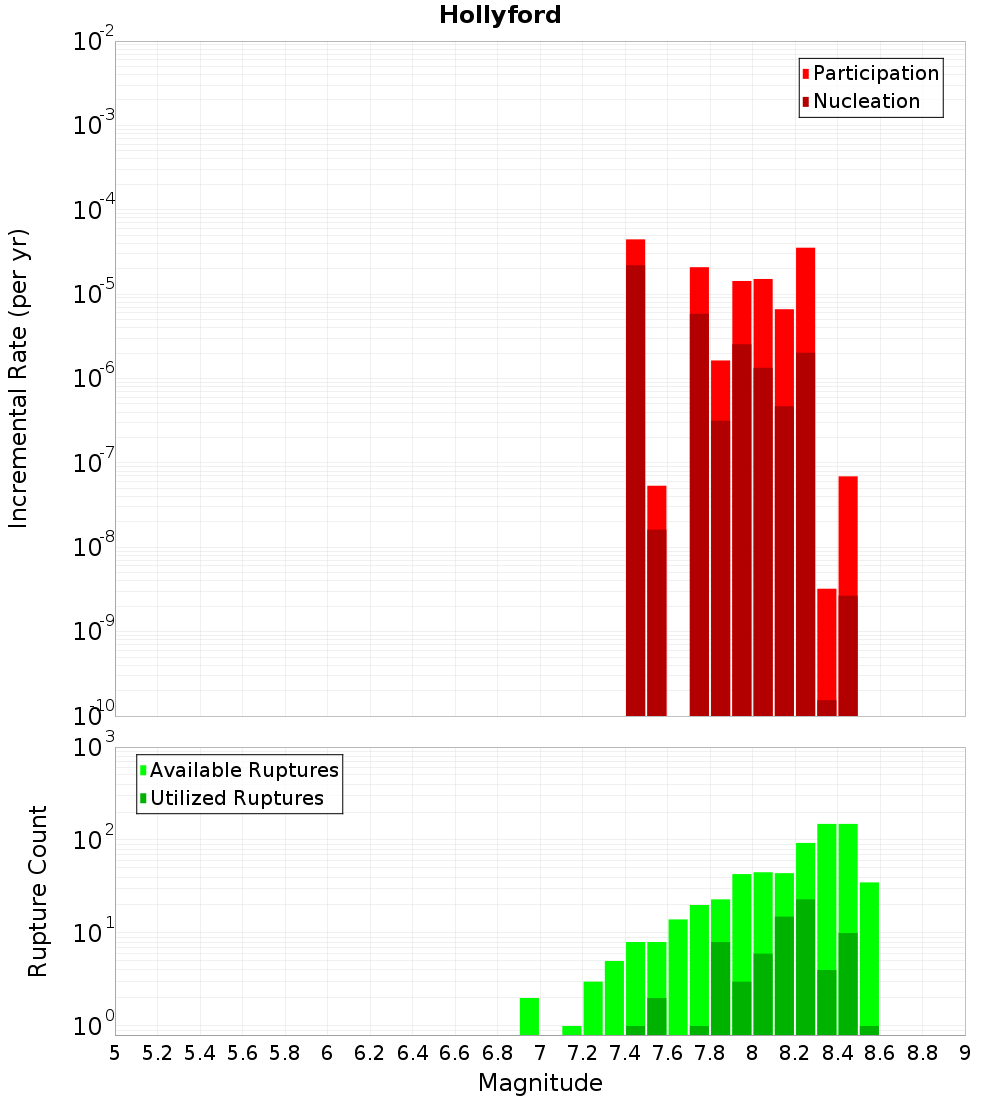 Hollyford

Participation
Nucleation

Incremental Rate (per yr)

$10^{-2}$
$10^{-3}$
$10^{-4}$
$10^{-5}$
$10^{-6}$
$10^{-7}$
$10^{-8}$
$10^{-9}$
$10^{-10}$

Available Ruptures
Utilized Ruptures

Rupture Count

$10^{3}$
$10^{2}$
$10^{1}$
$10^{0}$

5 5.2 5.4 5.6 5.8 6 6.2 6.4 6.6 6.8 7 7.2 7.4 7.6 7.8 8 8.2 8.4 8.6 8.8 9

Magnitude